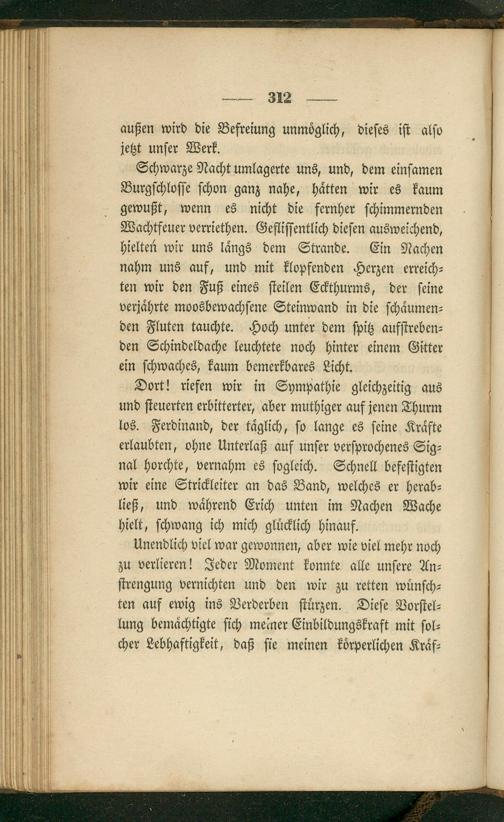 — 312 —

außen wird die Befreiung unmöglich, dieses ist also jetzt unser Werk.

Schwarze Nacht umlagerte uns, und, dem einsamen Burgschlosse schon ganz nahe, hätten wir es kaum gewußt, wenn es nicht die fernher schimmernden Wachtfeuer verriethen. Geflissentlich diesen ausweichend, hielten wir uns längs dem Strande. Ein Nachen nahm uns auf, und mit klopfenden Herzen erreichten wir den Fuß eines steilen Eckthurms, der seine verjährte moosbewachsene Steinwand in die schäumenden Fluten tauchte. Hoch unter dem spitz aufstrebenden Schindeldache leuchtete noch hinter einem Gitter ein schwaches, kaum bemerkbares Licht.

Dort! riefen wir in Sympathie gleichzeitig aus und steuerten erbitterter, aber muthiger auf jenen Thurm los. Ferdinand, der täglich, so lange es seine Kräfte erlaubten, ohne Unterlaß auf unser versprochenes Signal horchte, vernahm es sogleich. Schnell befestigten wir eine Strickleiter an das Band, welches er herabließ, und während Erich unten im Nachen Wache hielt, schwang ich mich glücklich hinauf.

Unendlich viel war gewonnen, aber wie viel mehr noch zu verlieren! Jeder Moment konnte alle unsere Anstrengung vernichten und den wir zu retten wünschten auf ewig ins Verderben stürzen. Diese Vorstellung bemächtigte sich meiner Einbildungskraft mit solcher Lebhaftigkeit, daß sie meinen körperlichen Kräf-